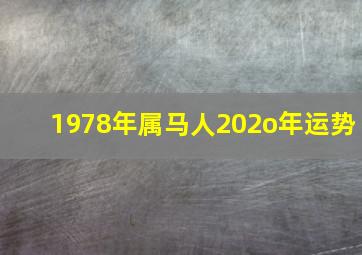 1978年属马人202o年运势